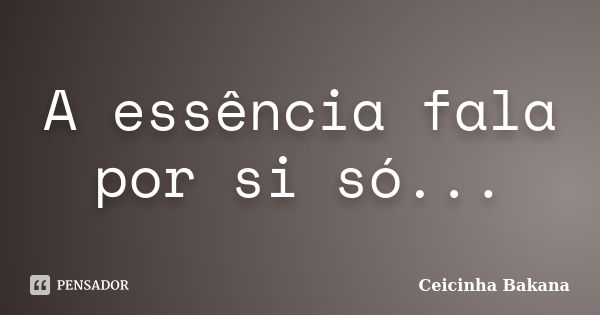 A essência fala por si só...

PENSADOR

Ceicinha Bakana